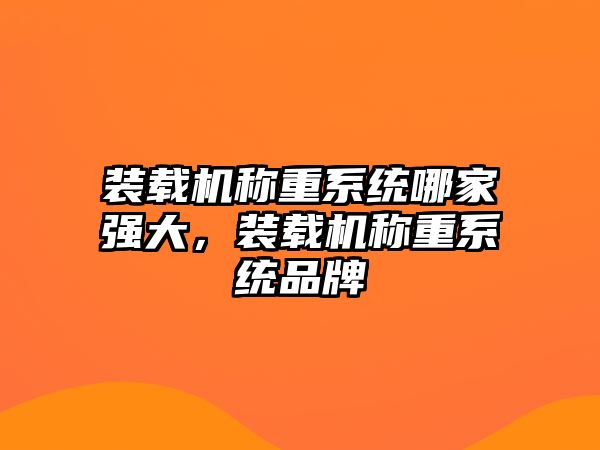 装载机称重系统哪家强大，装载机称重系统品牌